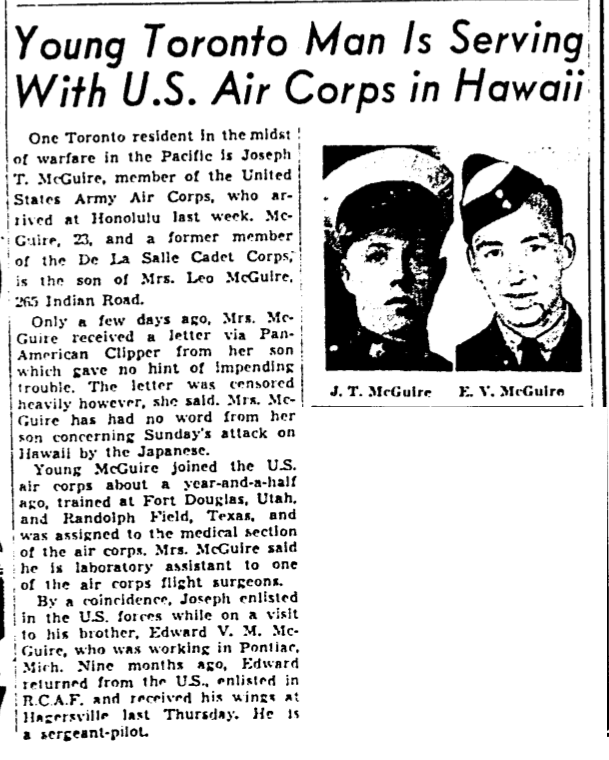 Young Toronto Man Is Serving With U.S. Air Corps in Hawaii

One Toronto resident in the midst of warfare in the Pacific is Joseph T. McGuire, member of the United States Army Air Corps, who arrived at Honolulu last week. McGuire, 23, and a former member of the De La Salle Cadet Corps, is the son of Mrs. Leo McGuire, 265 Indian Road.

Only a few days ago, Mrs. McGuire received a letter via Pan-American Clipper from her son which gave no hint of impending trouble. The letter was censored heavily however, she said. Mrs. McGuire has had no word from her son concerning Sunday's attack on Hawaii by the Japanese.

Young McGuire joined the U.S. air corps about a year-and-a-half ago, trained at Fort Douglas, Utah, and Randolph Field, Texas, and was assigned to the medical section of the air corps. Mrs. McGuire said he is laboratory assistant to one of the air corps flight surgeons.

By a coincidence, Joseph enlisted in the U.S. forces while on a visit to his brother, Edward V. M. McGuire, who was working in Pontiac, Mich. Nine months ago, Edward returned from the U.S., enlisted in R.C.A.F. and received his wings at Hagersville last Thursday. He is a sergeant-pilot.

J. T. McGuire

E. V. McGuire